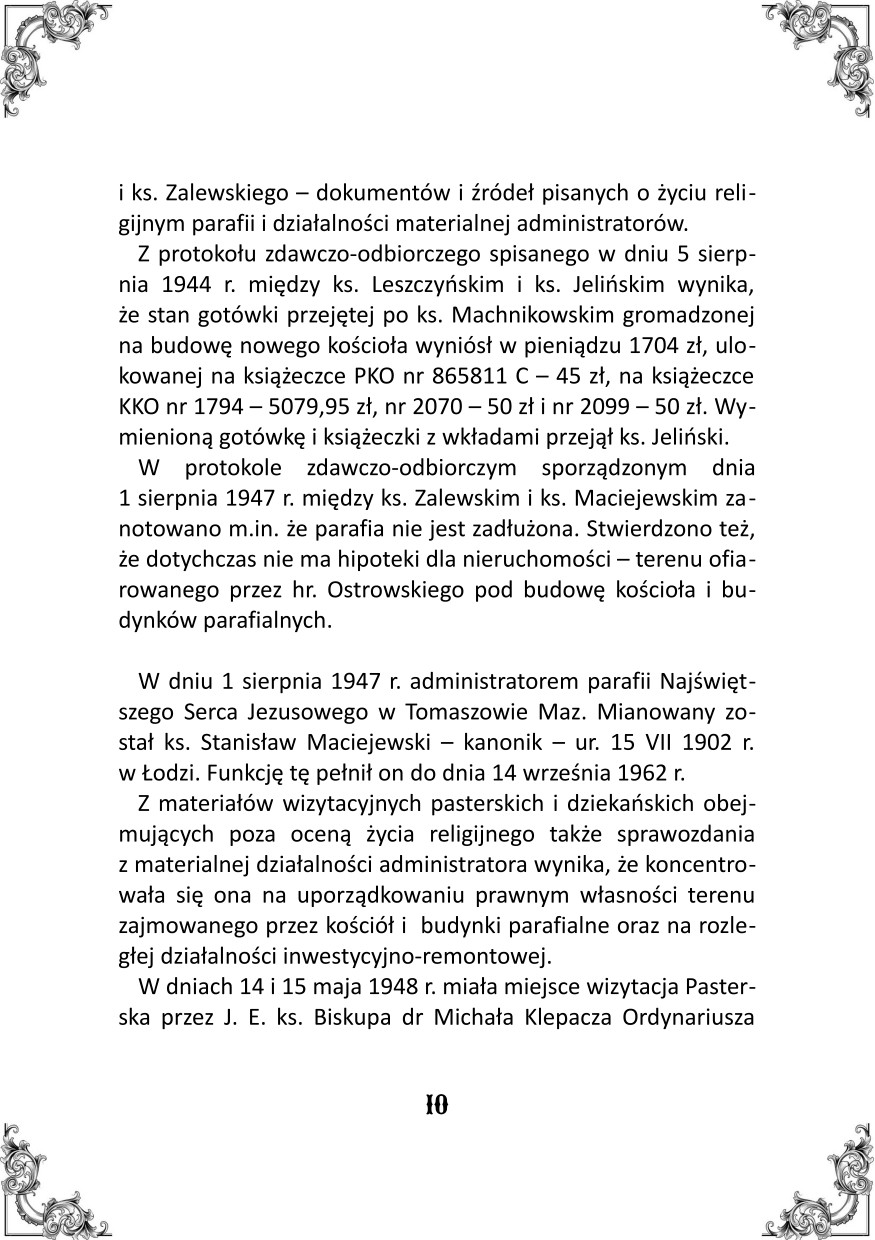 i ks. Zalewskiego – dokumentów i źródeł pisanych o życiu religijnym parafii i działalności materialnej administratorów.

Z protokołu zdawczo-odbiorczego spisanego w dniu 5 sierpnia 1944 r. między ks. Leszczyńskim i ks. Jelińskim wynika, że stan gotówki przejętej po ks. Machnikowskim gromadzonej na budowę nowego kościoła wyniósł w pieniądzu 1704 zł, ulokowanej na książeczce PKO nr 865811 C – 45 zł, na książeczce KKO nr 1794 – 5079,95 zł, nr 2070 – 50 zł i nr 2099 – 50 zł. Wymienioną gotówkę i książeczki z wkładami przejął ks. Jeliński.

W protokole zdawczo-odbiorczym sporządzonym dnia 1 sierpnia 1947 r. między ks. Zalewskim i ks. Maciejewskim zanotowano m.in. że parafia nie jest zadłużona. Stwierdzono też, że dotychczas nie ma hipoteki dla nieruchomości – terenu ofiarowanego przez hr. Ostrowskiego pod budowę kościoła i budynków parafialnych.

W dniu 1 sierpnia 1947 r. administratorem parafii Najświętszego Serca Jezusowego w Tomaszowie Maz. Mianowany został ks. Stanisław Maciejewski – kanonik – ur. 15 VII 1902 r. w Łodzi. Funkcję tę pełnił on do dnia 14 września 1962 r.

Z materiałów wizytacyjnych pasterskich i dziekańskich obejmujących poza oceną życia religijnego także sprawozdania z materialnej działalności administratora wynika, że koncentrowała się ona na uporządkowaniu prawnym własności terenu zajmowanego przez kościół i budynki parafialne oraz na rozległej działalności inwestycyjno-remontowej.

W dniach 14 i 15 maja 1948 r. miała miejsce wizytacja Pasterska przez J. E. ks. Biskupa dr Michała Klepacza Ordynariusza

10